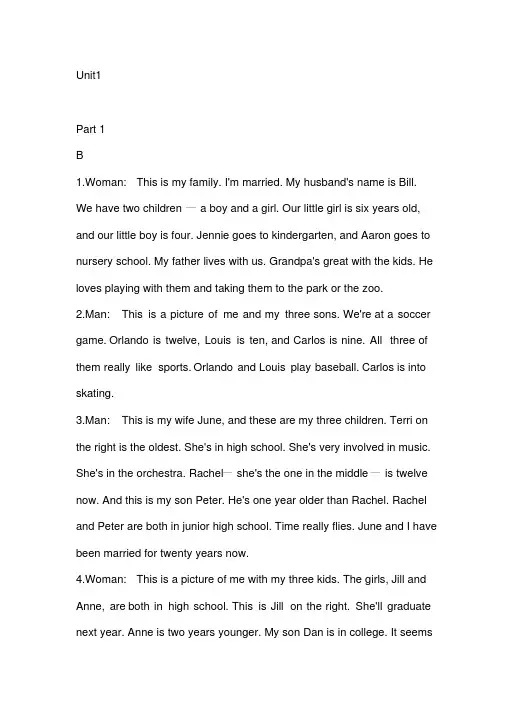 Unit1

Part 1

B

1.Woman: This is my family. I'm married. My husband's name is Bill. We have two children — a boy and a girl. Our little girl is six years old, and our little boy is four. Jennie goes to kindergarten, and Aaron goes to nursery school. My father lives with us. Grandpa's great with the kids. He loves playing with them and taking them to the park or the zoo.

2.Man: This is a picture of me and my three sons. We're at a soccer game. Orlando is twelve, Louis is ten, and Carlos is nine. All three of them really like sports. Orlando and Louis play baseball. Carlos is into skating.

3.Man: This is my wife June, and these are my three children. Terri on the right is the oldest. She's in high school. She's very involved in music. She's in the orchestra. Rachel— she's the one in the middle — is twelve now. And this is my son Peter. He's one year older than Rachel. Rachel and Peter are both in junior high school. Time really flies. June and I have been married for twenty years now.

4.Woman: This is a picture of me with my three kids. The girls, Jill and Anne, are both in high school. This is Jill on the right. She'll graduate next year. Anne is two years younger. My son Dan is in college. It seems